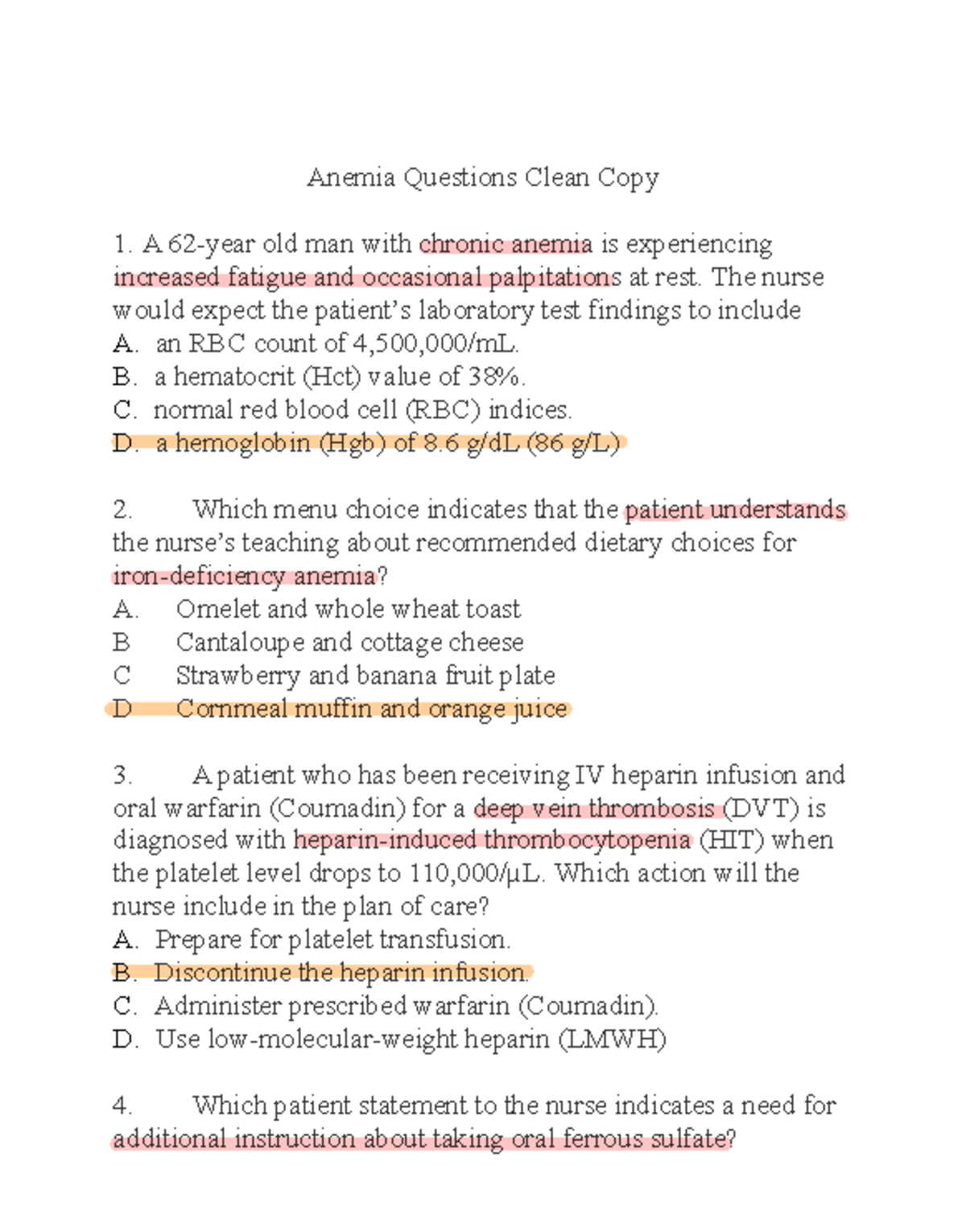 Anemia Questions Clean Copy

1. A 62-year old man with chronic anemia is experiencing increased fatigue and occasional palpitations at rest. The nurse would expect the patient's laboratory test findings to include
A. an RBC count of 4,500,000/mL.
B. a hematocrit (Hct) value of 38%.
C. normal red blood cell (RBC) indices.
D. a hemoglobin (Hgb) of 8.6 g/dL (86 g/L)

2. Which menu choice indicates that the patient understands the nurse's teaching about recommended dietary choices for iron-deficiency anemia?
A. Omelet and whole wheat toast
B Cantaloupe and cottage cheese
C Strawberry and banana fruit plate
D Cornmeal muffin and orange juice

3. A patient who has been receiving IV heparin infusion and oral warfarin (Coumadin) for a deep vein thrombosis (DVT) is diagnosed with heparin-induced thrombocytopenia (HIT) when the platelet level drops to 110,000/μL. Which action will the nurse include in the plan of care?
A. Prepare for platelet transfusion.
B. Discontinue the heparin infusion.
C. Administer prescribed warfarin (Coumadin).
D. Use low-molecular-weight heparin (LMWH)

4. Which patient statement to the nurse indicates a need for additional instruction about taking oral ferrous sulfate?